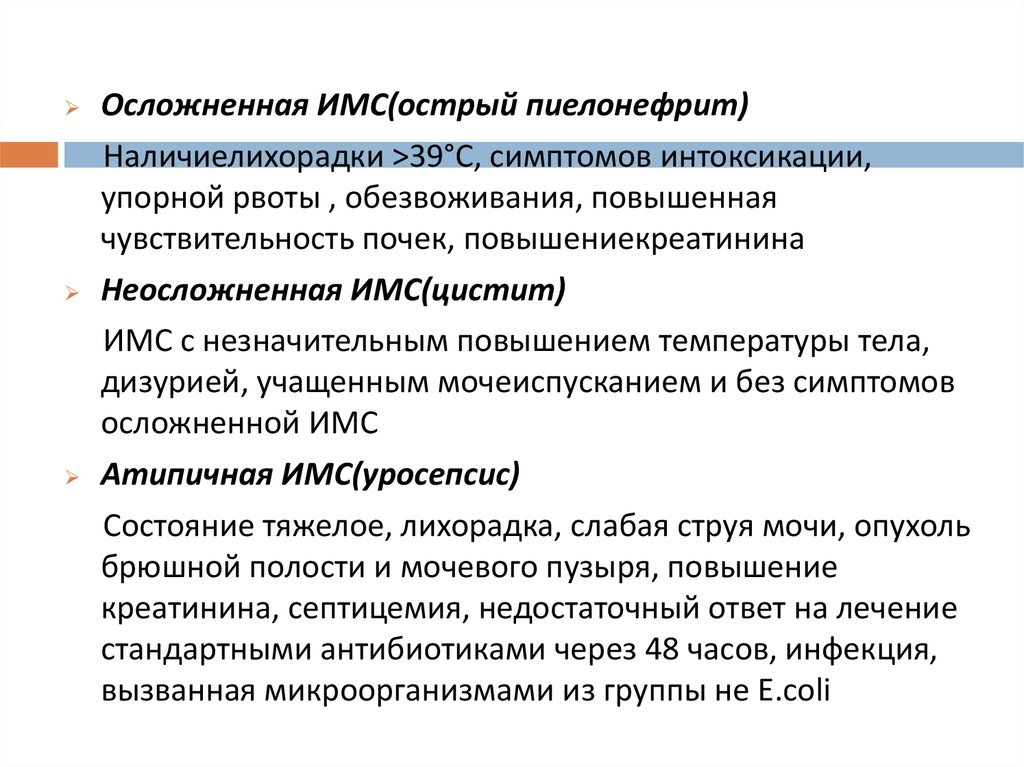 Осложненная ИМС(острый пиелонефрит)

Наличиелихорадки >39°С, симптомов интоксикации, упорной рвоты , обезвоживания, повышенная чувствительность почек, повышениекреатинина

Неосложненная ИМС(цистит)

ИМС с незначительным повышением температуры тела, дизурией, учащенным мочеиспусканием и без симптомов осложненной ИМС

Атипичная ИМС(уросепсис)

Состояние тяжелое, лихорадка, слабая струя мочи, опухоль брюшной полости и мочевого пузыря, повышение креатинина, септицемия, недостаточный ответ на лечение стандартными антибиотиками через 48 часов, инфекция, вызванная микроорганизмами из группы не E.coli